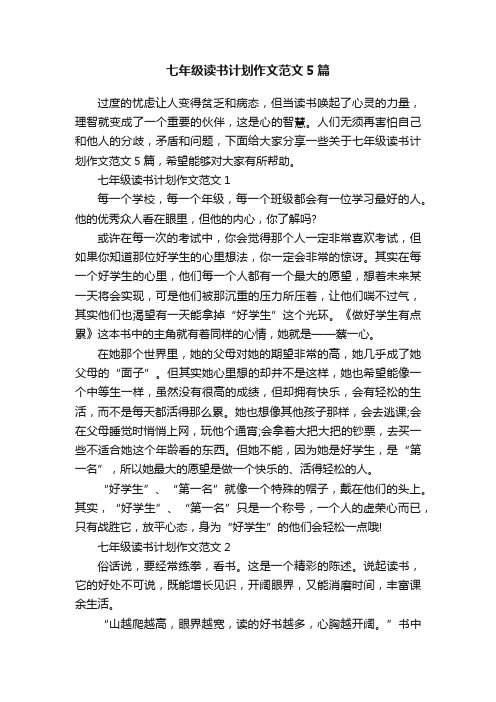 七年级读书计划作文范文 5 篇

过度的忧虑让人变得贫乏和病态，但当读书唤起了心灵的力量，理智就变成了一个重要的伙伴，这是心的智慧。人们无须再害怕自己和他人的分歧，矛盾和问题，下面给大家分享一些关于七年级读书计划作文范文 5 篇，希望能够对大家有所帮助。

七年级读书计划作文范文 1

每一个学校，每一个年级，每一个班级都会有一位学习最好的人。他的优秀众人看在眼里，但他的内心，你了解吗?

或许在每一次的考试中，你会觉得那个人一定非常喜欢考试，但如果你知道那位好学生的心里想法，你一定会非常的惊讶。其实在每一个好学生的心里，他们每一个人都有一个最大的愿望，想着未来某一天将会实现，可是他们被那沉重的压力所压着，让他们喘不过气，其实他们也渴望有一天能拿掉“好学生”这个光环。《做好学生有点累》这本书中的主角就有着同样的心情，她就是——蔡一心。

在她那个世界里，她的父母对她的期望非常的高，她几乎成了她父母的“面子”。但其实她心里想的却并不是这样，她也希望能像一个中等生一样，虽然没有很高的成绩，但却拥有快乐，会有轻松的生活，而不是每天都活得那么累。她也想像其他孩子那样，会去逃课;会在父母睡觉时悄悄上网，玩他个通宵;会拿着大把大把的钞票，去买一些不适合她这个年龄看的东西。但她不能，因为她是好学生，是“第一名”，所以她最大的愿望是做一个快乐的、活得轻松的人。

“好学生”、“第一名”就像一个特殊的帽子，戴在他们的头上。其实，“好学生”、“第一名”只是一个称号，一个人的虚荣心而已，只有战胜它，放平心态，身为“好学生”的他们会轻松一点哦!

七年级读书计划作文范文 2

俗话说，要经常练拳，看书。这是一个精彩的陈述。说起读书，它的好处不可说，既能增长见识，开阔眼界，又能消磨时间，丰富课余生活。

“山越爬越高，眼界越宽，读的好书越多，心胸越开阔。”书中